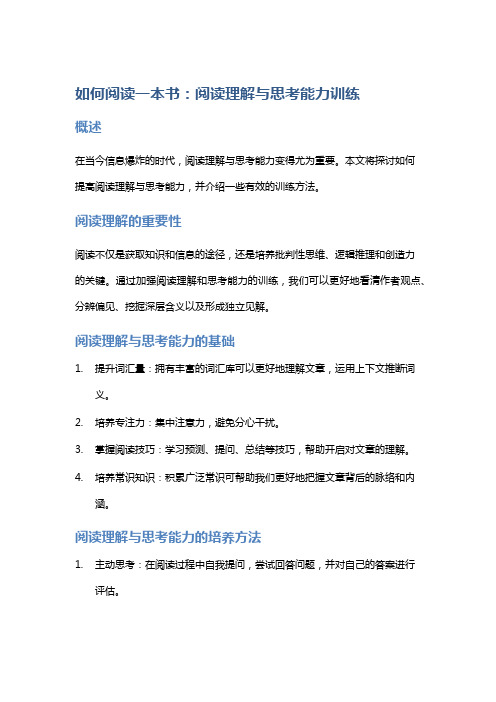 如何阅读一本书：阅读理解与思考能力训练

概述

在当今信息爆炸的时代，阅读理解与思考能力变得尤为重要。本文将探讨如何提高阅读理解与思考能力，并介绍一些有效的训练方法。

阅读理解的重要性

阅读不仅是获取知识和信息的途径，还是培养批判性思维、逻辑推理和创造力的关键。通过加强阅读理解和思考能力的训练，我们可以更好地看清作者观点、分辨偏见、挖掘深层含义以及形成独立见解。

阅读理解与思考能力的基础

1. 提升词汇量：拥有丰富的词汇库可以更好地理解文章，运用上下文推断词义。
2. 培养专注力：集中注意力，避免分心干扰。
3. 掌握阅读技巧：学习预测、提问、总结等技巧，帮助开启对文章的理解。
4. 培养常识知识：积累广泛常识可帮助我们更好地把握文章背后的脉络和内涵。

阅读理解与思考能力的培养方法

1. 主动思考：在阅读过程中自我提问，尝试回答问题，并对自己的答案进行评估。